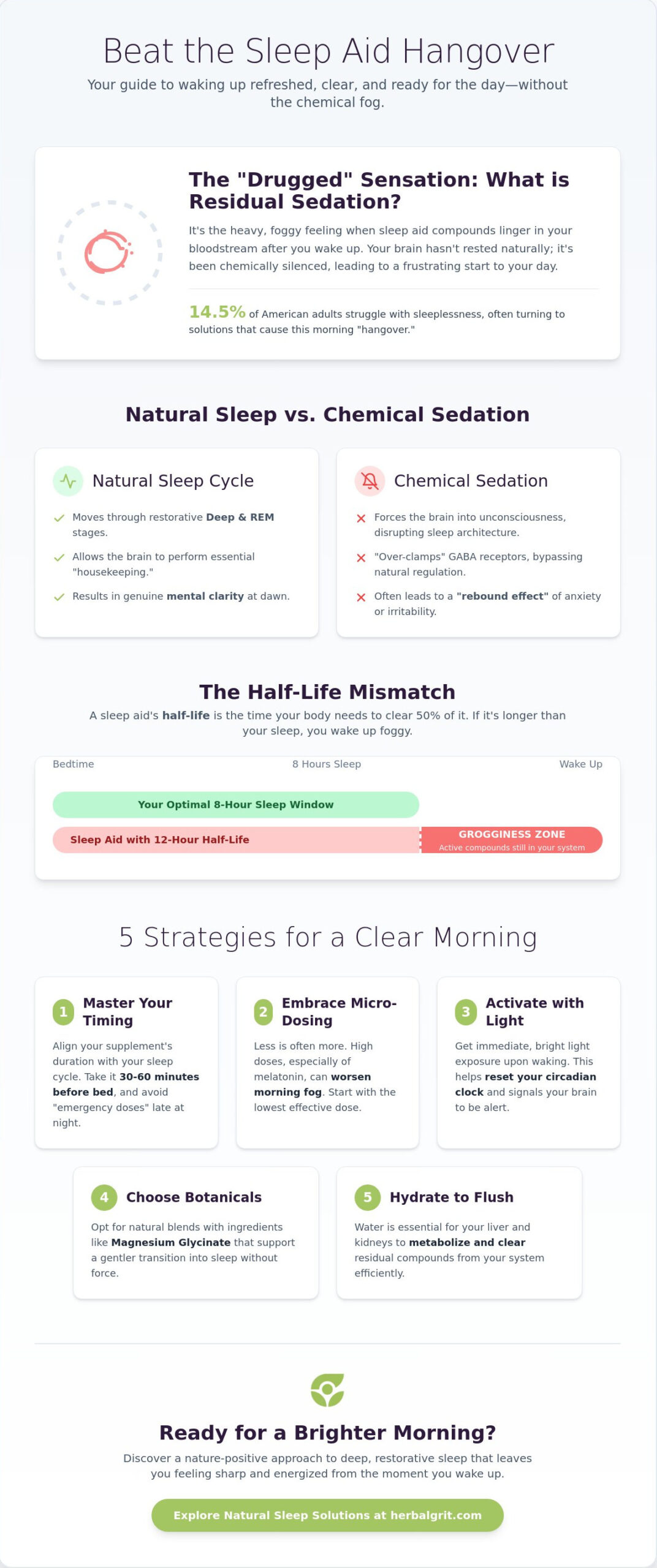 Beat the Sleep Aid Hangover

Your guide to waking up refreshed, clear, and ready for the day—without the chemical fog.

The "Drugged" Sensation: What is Residual Sedation?

It's the heavy, foggy feeling when sleep aid compounds linger in your bloodstream after you wake up. Your brain hasn't rested naturally; it's been chemically silenced, leading to a frustrating start to your day.

14.5% of American adults struggle with sleeplessness, often turning to solutions that cause this morning "hangover."

Natural Sleep vs. Chemical Sedation

Natural Sleep Cycle

Moves through restorative Deep & REM stages.

Allows the brain to perform essential "housekeeping."

Results in genuine mental clarity at dawn.

Chemical Sedation

Forces the brain into unconsciousness, disrupting sleep architecture.

"Over-clamps" GABA receptors, bypassing natural regulation.

Often leads to a "rebound effect" of anxiety or irritability.

The Half-Life Mismatch

A sleep aid's half-life is the time your body needs to clear 50% of it. If it's longer than your sleep, you wake up foggy.

Bedtime 8 Hours Sleep Wake Up

Your Optimal 8-Hour Sleep Window

Sleep Aid with 12-Hour Half-Life

GROGGINESS ZONE
Active compounds still in your system

5 Strategies for a Clear Morning

1 Master Your Timing

Align your supplement's duration with your sleep cycle. Take it 30-60 minutes before bed, and avoid "emergency doses" late at night.

2 Embrace Micro-Dosing

Less is often more. High doses, especially of melatonin, can worsen morning fog. Start with the lowest effective dose.

3 Activate with Light

Get immediate, bright light exposure upon waking. This helps reset your circadian clock and signals your brain to be alert.

4 Choose Botanicals

Opt for natural blends with ingredients like Magnesium Glycinate that support a gentler transition into sleep without force.

5 Hydrate to Flush

Water is essential for your liver and kidneys to metabolize and clear residual compounds from your system efficiently.

Ready for a Brighter Morning?

Discover a nature-positive approach to deep, restorative sleep that leaves you feeling sharp and energized from the moment you wake up.

Explore Natural Sleep Solutions at herbalgrit.com